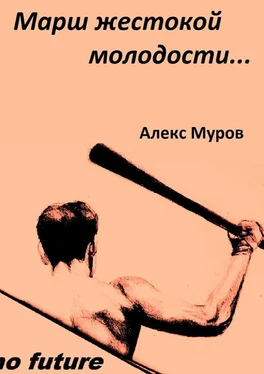 Марш жестокой молодости...

Алекс Муров

no future